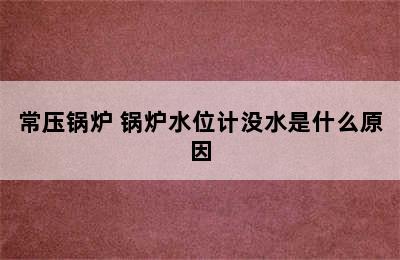 常压锅炉 锅炉水位计没水是什么原因